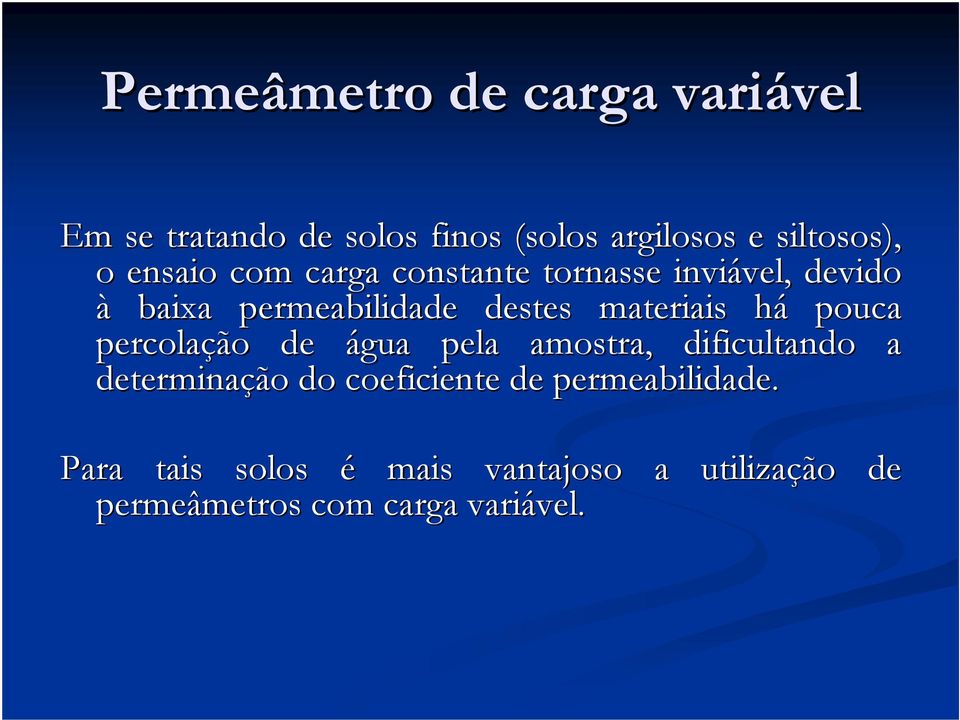 Permeâmetro de carga variável

Em se tratando de solos finos (solos argilosos e siltosos), o ensaio com carga constante tornasse inviável, devido à baixa permeabilidade destes materiais há pouca percolação de água pela amostra, dificultando a determinação do coeficiente de permeabilidade.

Para tais solos é mais vantajoso a utilização de permeâmetros com carga variável.